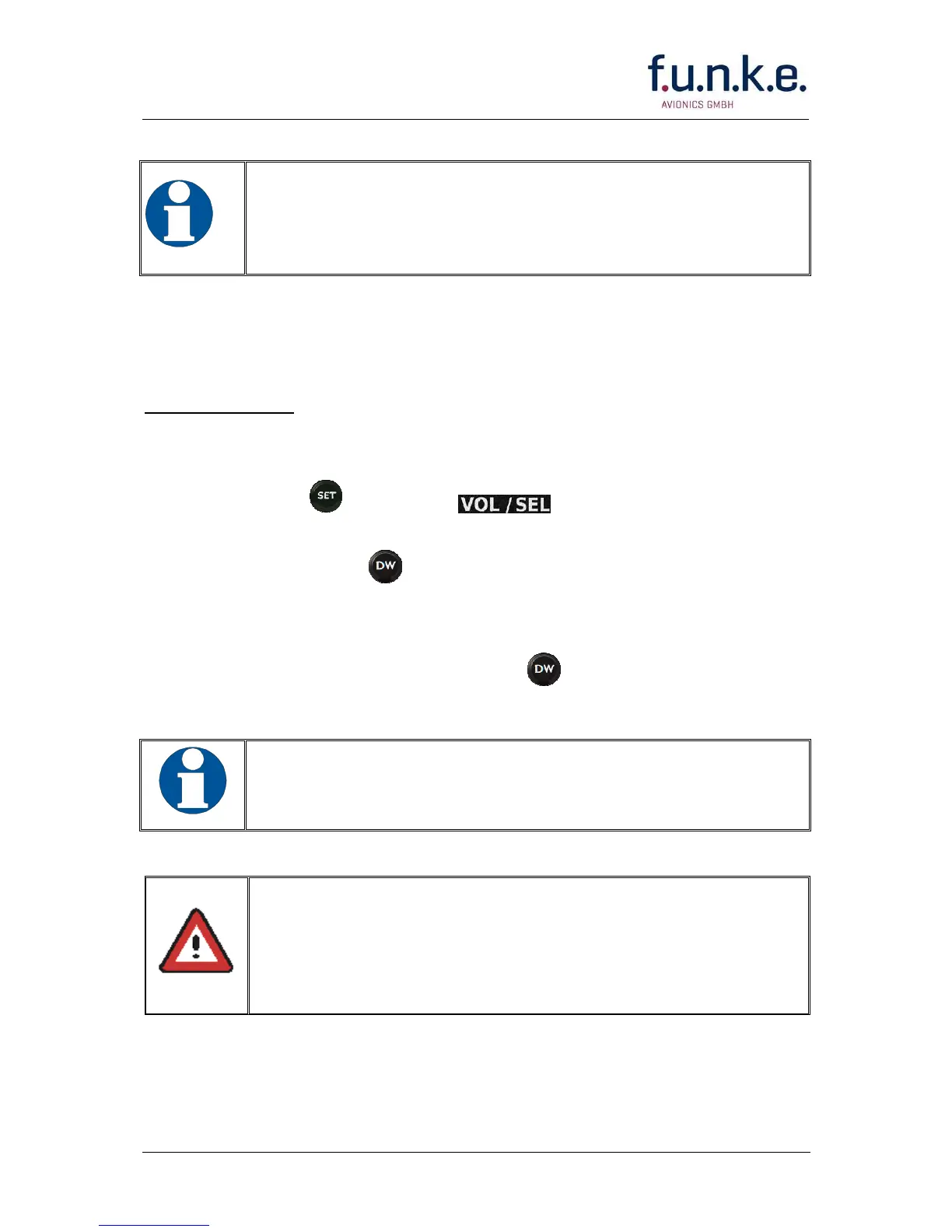 f.u.n.k.e.
AVIONICS GMBH

SET

VOL / SEL

DW

DW